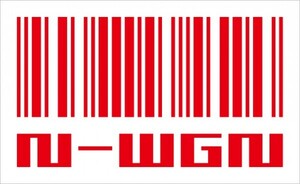 N-WGN